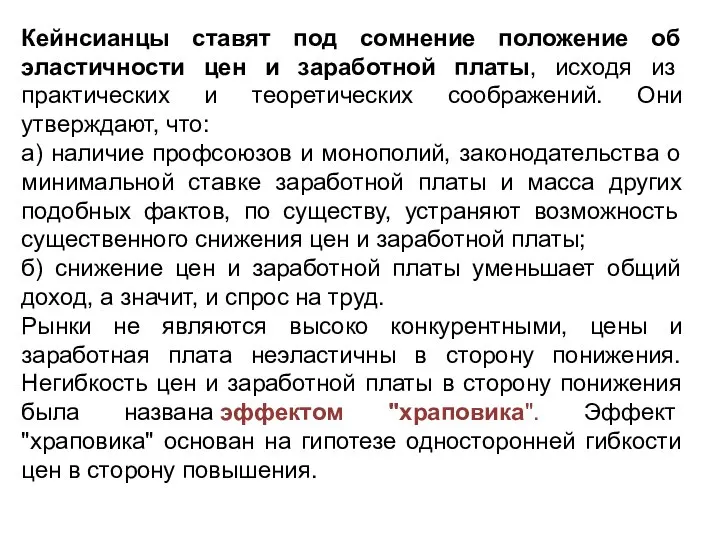 Кейнсианцы ставят под сомнение положение об эластичности цен и заработной платы, исходя из практических и теоретических соображений. Они утверждают, что:
а) наличие профсоюзов и монополий, законодательства о минимальной ставке заработной платы и масса других подобных фактов, по существу, устраняют возможность существенного снижения цен и заработной платы;
б) снижение цен и заработной платы уменьшает общий доход, а значит, и спрос на труд.
Рынки не являются высоко конкурентными, цены и заработная плата неэластичны в сторону понижения. Негибкость цен и заработной платы в сторону понижения была названа эффектом "храповика". Эффект "храповика" основан на гипотезе односторонней гибкости цен в сторону повышения.